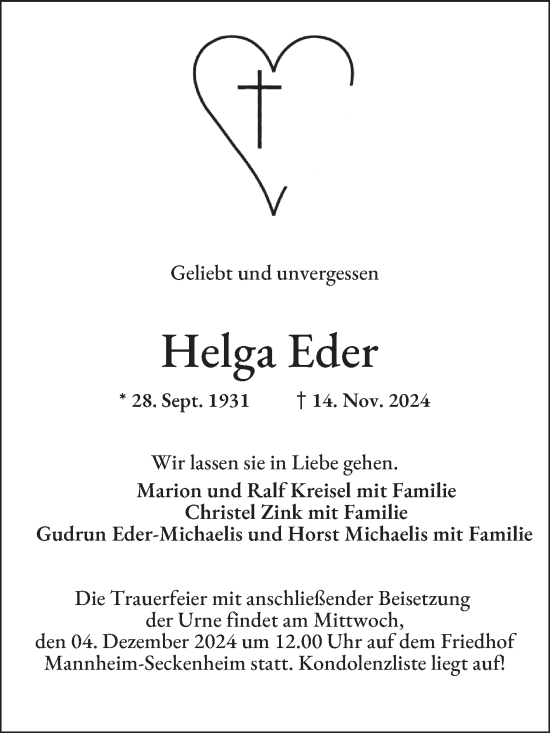 Geliebt und unvergessen

Helga Eder

* 28. Sept. 1931 † 14. Nov. 2024

Wir lassen sie in Liebe gehen.

Marion und Ralf Kreisel mit Familie
Christel Zink mit Familie
Gudrun Eder-Michaelis und Horst Michaelis mit Familie

Die Trauerfeier mit anschließender Beisetzung der Urne findet am Mittwoch, den 04. Dezember 2024 um 12.00 Uhr auf dem Friedhof Mannheim-Seckenheim statt. Kondolenzliste liegt auf!